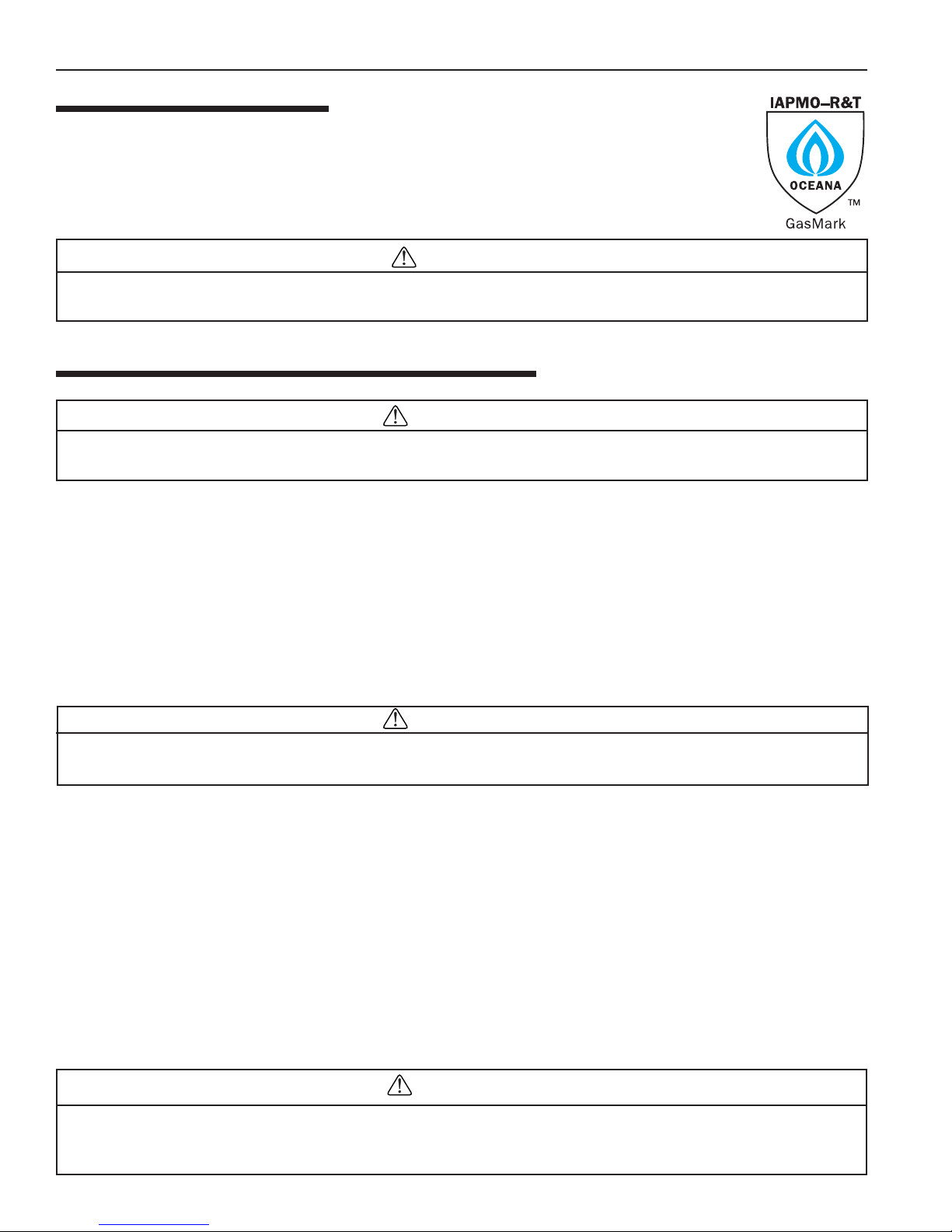 IAPMO–R&T

OCEANA

TM

GasMark